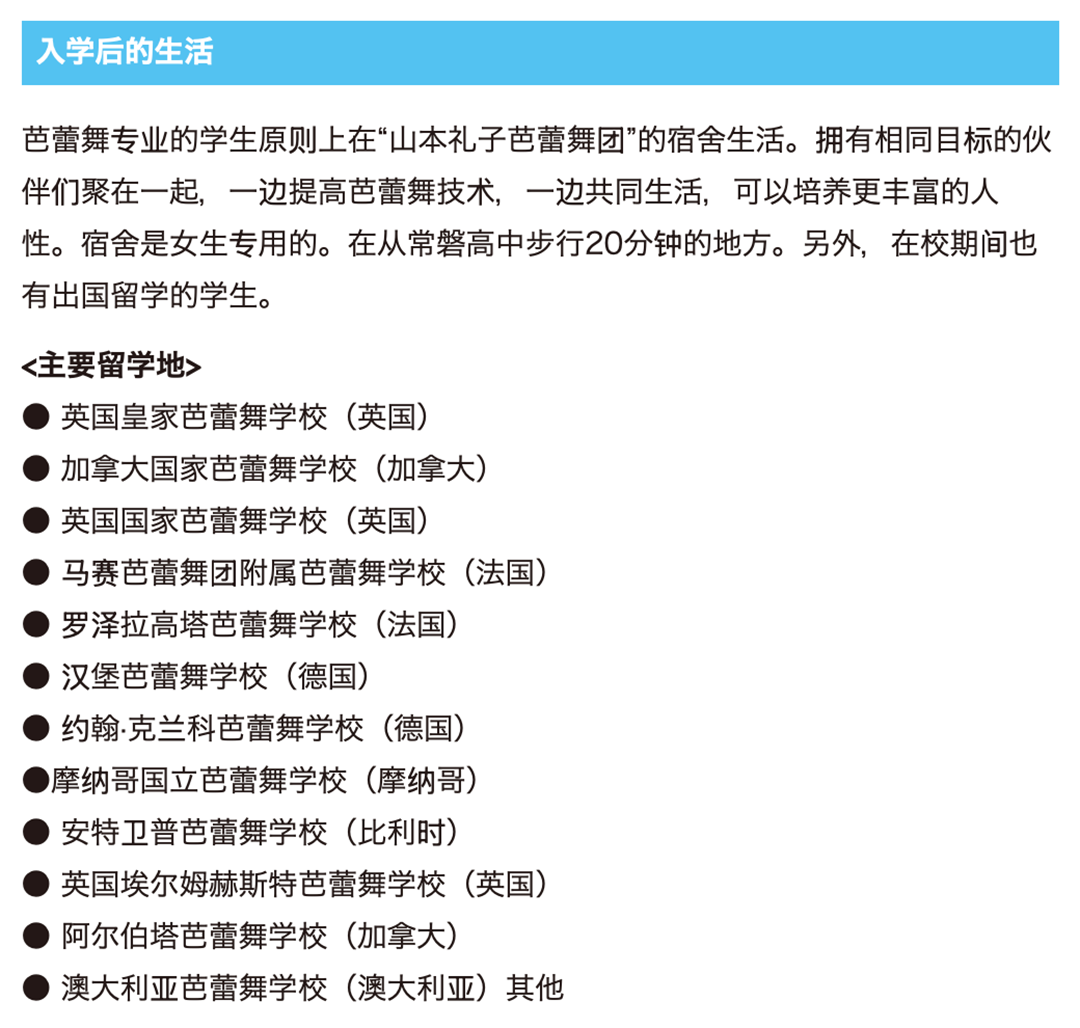 入学后的生活

芭蕾舞专业的学生原则上在“山本礼子芭蕾舞团”的宿舍生活。拥有相同目标的伙伴们聚在一起，一边提高芭蕾舞技术，一边共同生活，可以培养更丰富的人性。宿舍是女生专用的。在从常磐高中步行20分钟的地方。另外，在校期间也有出国留学的学生。

<主要留学地>
• 英国皇家芭蕾舞学校（英国）
• 加拿大国家芭蕾舞学校（加拿大）
• 英国国家芭蕾舞学校（英国）
• 马赛芭蕾舞团附属芭蕾舞学校（法国）
• 罗泽拉高塔芭蕾舞学校（法国）
• 汉堡芭蕾舞学校（德国）
• 约翰·克兰科芭蕾舞学校（德国）
• 摩纳哥国立芭蕾舞学校（摩纳哥）
• 安特卫普芭蕾舞学校（比利时）
• 英国埃尔姆赫斯特芭蕾舞学校（英国）
• 阿尔伯塔芭蕾舞学校（加拿大）
• 澳大利亚芭蕾舞学校（澳大利亚）其他